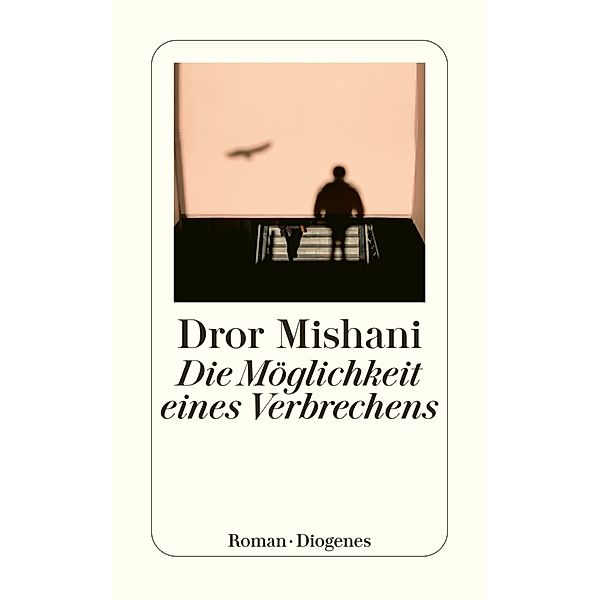 Dror Mishani
Die Möglichkeit eines Verbrechens

Roman · Diogenes